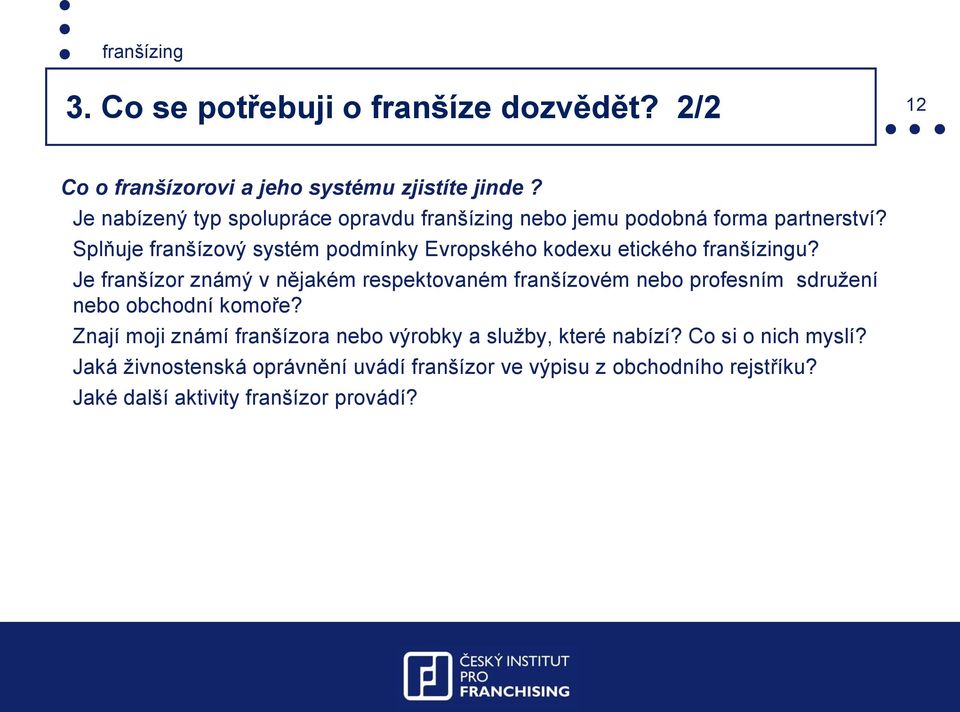 franšízing

3. Co se potřebuji o franšíze dozvědět? 2/2

12

Co o franšízorovi a jeho systému zjistíte jinde ?

Je nabízený typ spolupráce opravdu franšízing nebo jemu podobná forma partnerství?

Splňuje franšízový systém podmínky Evropského kodexu etického franšízingu?

Je franšízor známý v nějakém respektovaném franšízovém nebo profesním sdružení nebo obchodní komoře?

Znají moji známí franšízora nebo výrobky a služby, které nabízí? Co si o nich myslí?

Jaká živnostenská oprávnění uvádí franšízor ve výpisu z obchodního rejstříku?

Jaké další aktivity franšízor provádí?

ČESKÝ INSTITUT PRO FRANCHISING